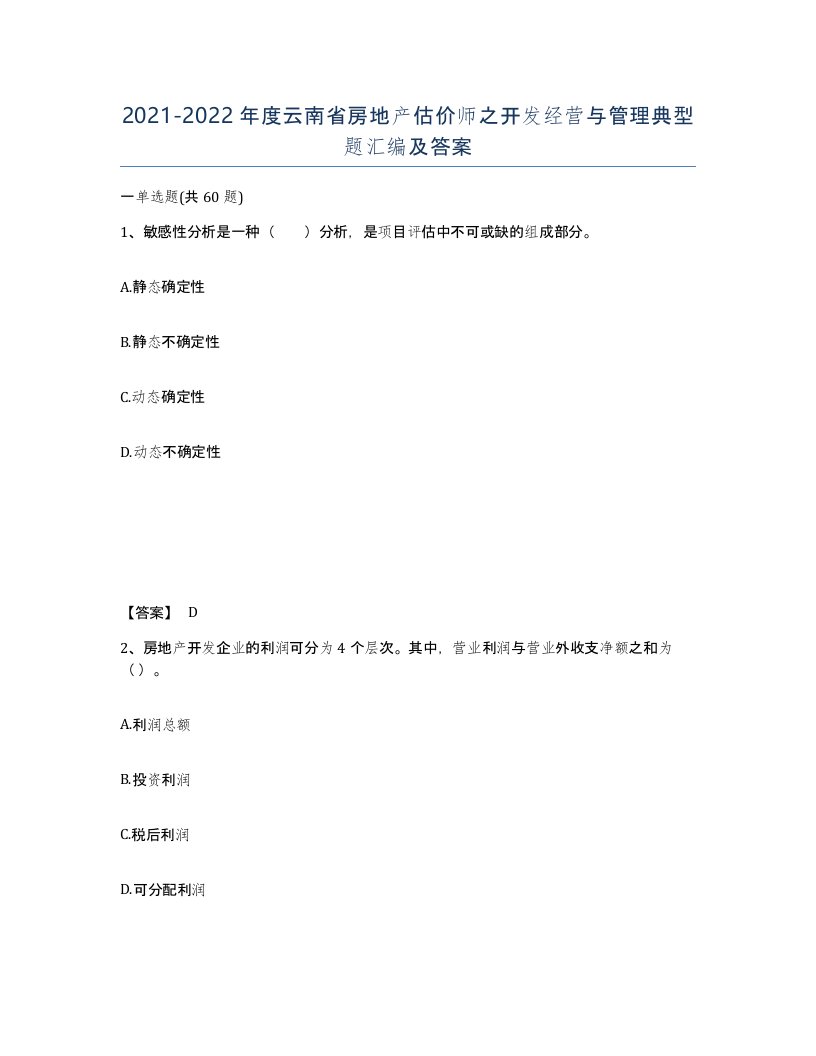 2021-2022年度云南省房地产估价师之开发经营与管理典型题汇编及答案

一单选题(共60题)

1、敏感性分析是一种（　　）分析，是项目评估中不可或缺的组成部分。

A.静态确定性

B.静态不确定性

C.动态确定性

D.动态不确定性

【答案】 D

2、房地产开发企业的利润可分为4个层次。其中，营业利润与营业外收支净额之和为（）。

A.利润总额

B.投资利润

C.税后利润

D.可分配利润